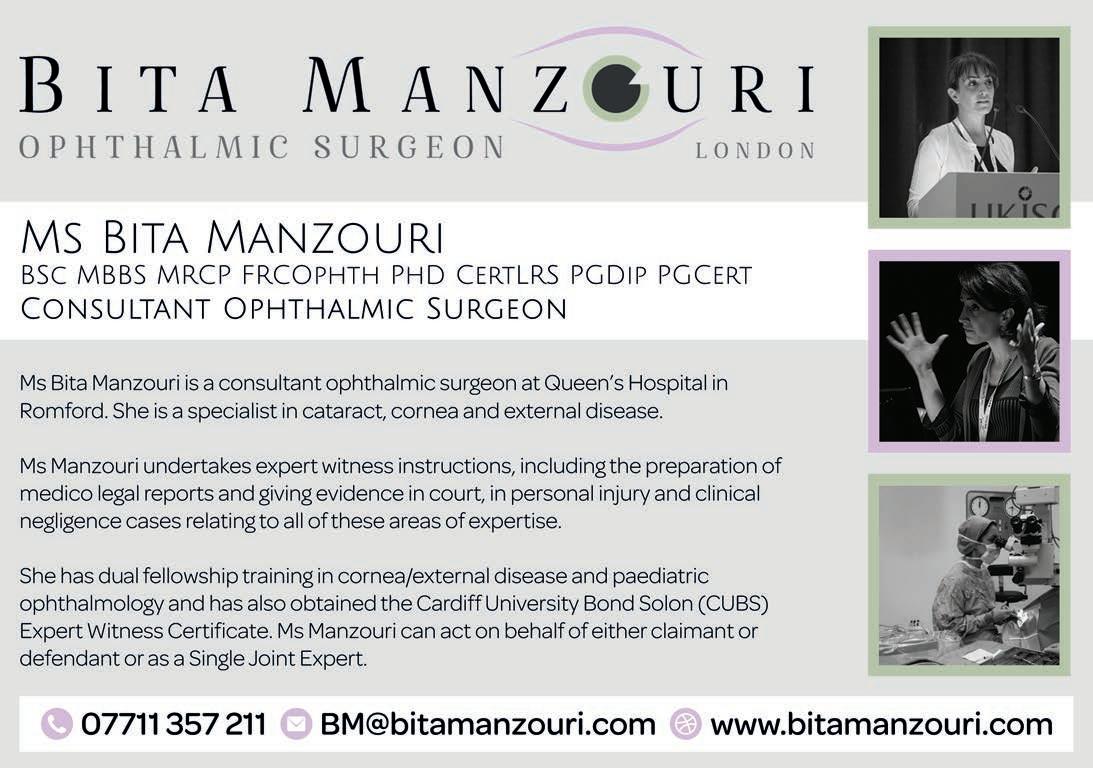 BITA MANZOURI
OPHTHALMIC SURGEON
LONDON

MS BITA MANZOURI
BSC MBBS MRCP FRCOPHTH PHD CERTLRS PGDIP PGCERT
CONSULTANT OPHTHALMIC SURGEON

Ms Bita Manzouri is a consultant ophthalmic surgeon at Queen's Hospital in Romford. She is a specialist in cataract, cornea and external disease.

Ms Manzouri undertakes expert witness instructions, including the preparation of medico legal reports and giving evidence in court, in personal injury and clinical negligence cases relating to all of these areas of expertise.

She has dual fellowship training in cornea/external disease and paediatric ophthalmology and has also obtained the Cardiff University Bond Solon (CUBS) Expert Witness Certificate. Ms Manzouri can act on behalf of either claimant or defendant or as a Single Joint Expert.

07711 357 211 BM@bitamanzouri.com www.bitamanzouri.com